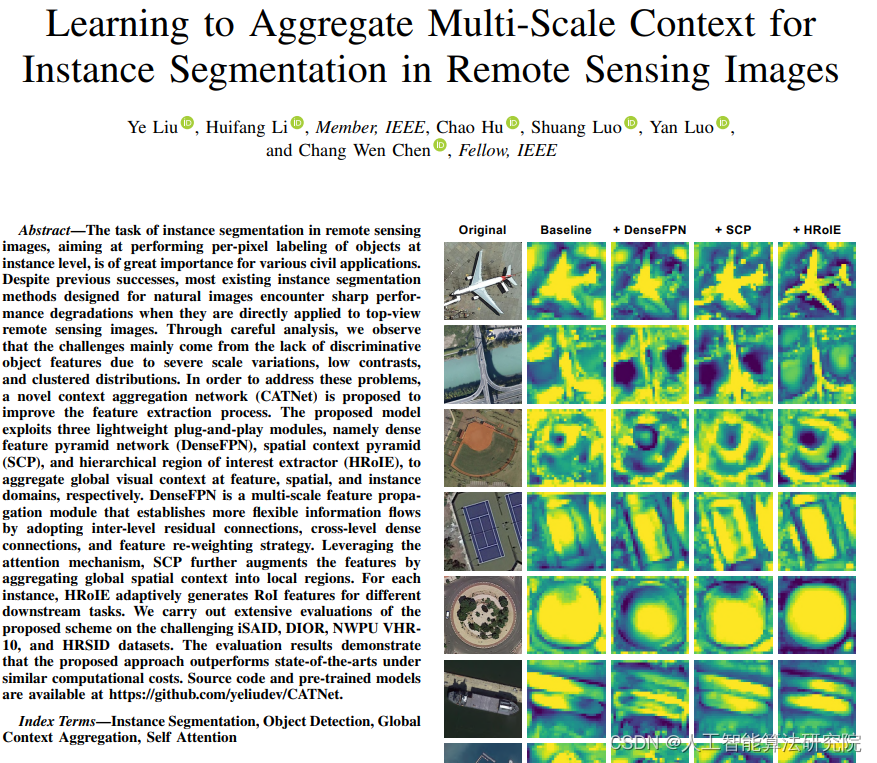 Learning to Aggregate Multi-Scale Context for Instance Segmentation in Remote Sensing Images

Ye Liu, Huifang Li, Member, IEEE, Chao Hu, Shuang Luo, Yan Luo, and Chang Wen Chen, Fellow, IEEE

Abstract—The task of instance segmentation in remote sensing images, aiming at performing per-pixel labeling of objects at instance level, is of great importance for various civil applications. Despite previous successes, most existing instance segmentation methods designed for natural images encounter sharp performance degradations when they are directly applied to top-view remote sensing images. Through careful analysis, we observe that the challenges mainly come from the lack of discriminative object features due to severe scale variations, low contrasts, and clustered distributions. In order to address these problems, a novel context aggregation network (CATNet) is proposed to improve the feature extraction process. The proposed model exploits three lightweight plug-and-play modules, namely dense feature pyramid network (DenseFPN), spatial context pyramid (SCP), and hierarchical region of interest extractor (HRoIE), to aggregate global visual context at feature, spatial, and instance domains, respectively. DenseFPN is a multi-scale feature propagation module that establishes more flexible information flows by adopting inter-level residual connections, cross-level dense connections, and feature re-weighting strategy. Leveraging the attention mechanism, SCP further augments the features by aggregating global spatial context into local regions. For each instance, HRoIE adaptively generates RoI features for different downstream tasks. We carry out extensive evaluations of the proposed scheme on the challenging iSAID, DIOR, NWPU VHR-10, and HRSID datasets. The evaluation results demonstrate that the proposed approach outperforms state-of-the-arts under similar computational costs. Source code and pre-trained models are available at https://github.com/yeliudev/CATNet.

Index Terms—Instance Segmentation, Object Detection, Global Context Aggregation, Self Attention

Original Baseline + DenseFPN + SCP + HRoIE

CSDN @人工智能算法研究院